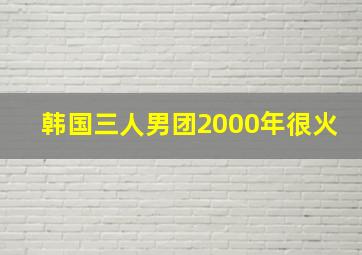 韩国三人男团2000年很火